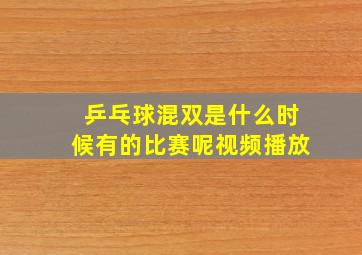 乒乓球混双是什么时候有的比赛呢视频播放